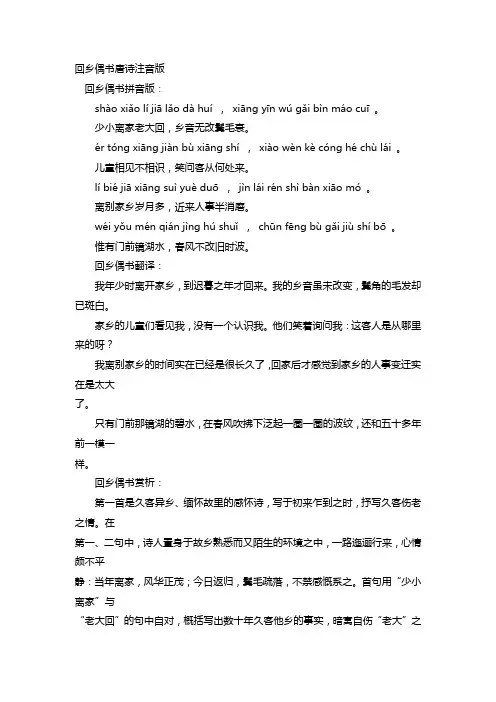 回乡偶书唐诗注音版

回乡偶书拼音版：

shào xiǎo lí jiā lǎo dà huí ， xiāng yīn wú gǎi bìn máo cuī 。

少小离家老大回，乡音无改鬓毛衰。

ér tóng xiāng jiàn bù xiāng shí ， xiào wèn kè cóng hé chù lái 。

儿童相见不相识，笑问客从何处来。

lí bié jiā xiāng suì yuè duō ， jìn lái rén shì bàn xiāo mó 。

离别家乡岁月多，近来人事半消磨。

wéi yǒu mén qián jìng hú shuǐ ， chūn fēng bù gǎi jiù shí bō 。

惟有门前镜湖水，春风不改旧时波。

回乡偶书翻译：

我年少时离开家乡，到迟暮之年才回来。我的乡音虽未改变，鬓角的毛发却已斑白。

家乡的儿童们看见我，没有一个认识我。他们笑着询问我：这客人是从哪里来的呀？

我离别家乡的时间实在已经是很长久了，回家后才感觉到家乡的人事变迁实在是太大了。

只有门前那镜湖的碧水，在春风吹拂下泛起一圈一圈的波纹，还和五十多年前一模一样。

回乡偶书赏析：

第一首是久客异乡、缅怀故里的感怀诗，写于初来乍到之时，抒写久客伤老之情。在第一、二句中，诗人置身于故乡熟悉而又陌生的环境之中，一路迤逦行来，心情颇不平静：当年离家，风华正茂；今日返归，鬓毛疏落，不禁感慨系之。首句用“少小离家”与“老大回”的句中自对，概括写出数十年久客他乡的事实，暗寓自伤“老大”之